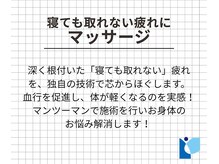 寝ても取れない疲れに
マッサージ

深く根付いた「寝ても取れない」疲れを、独自の技術で芯からほぐします。血行を促進し、体が軽くなるのを実感！マンツーマンで施術を行いお身体のお悩み解消します！